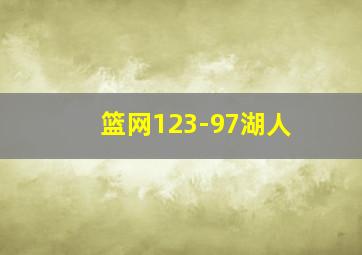 篮网123-97湖人